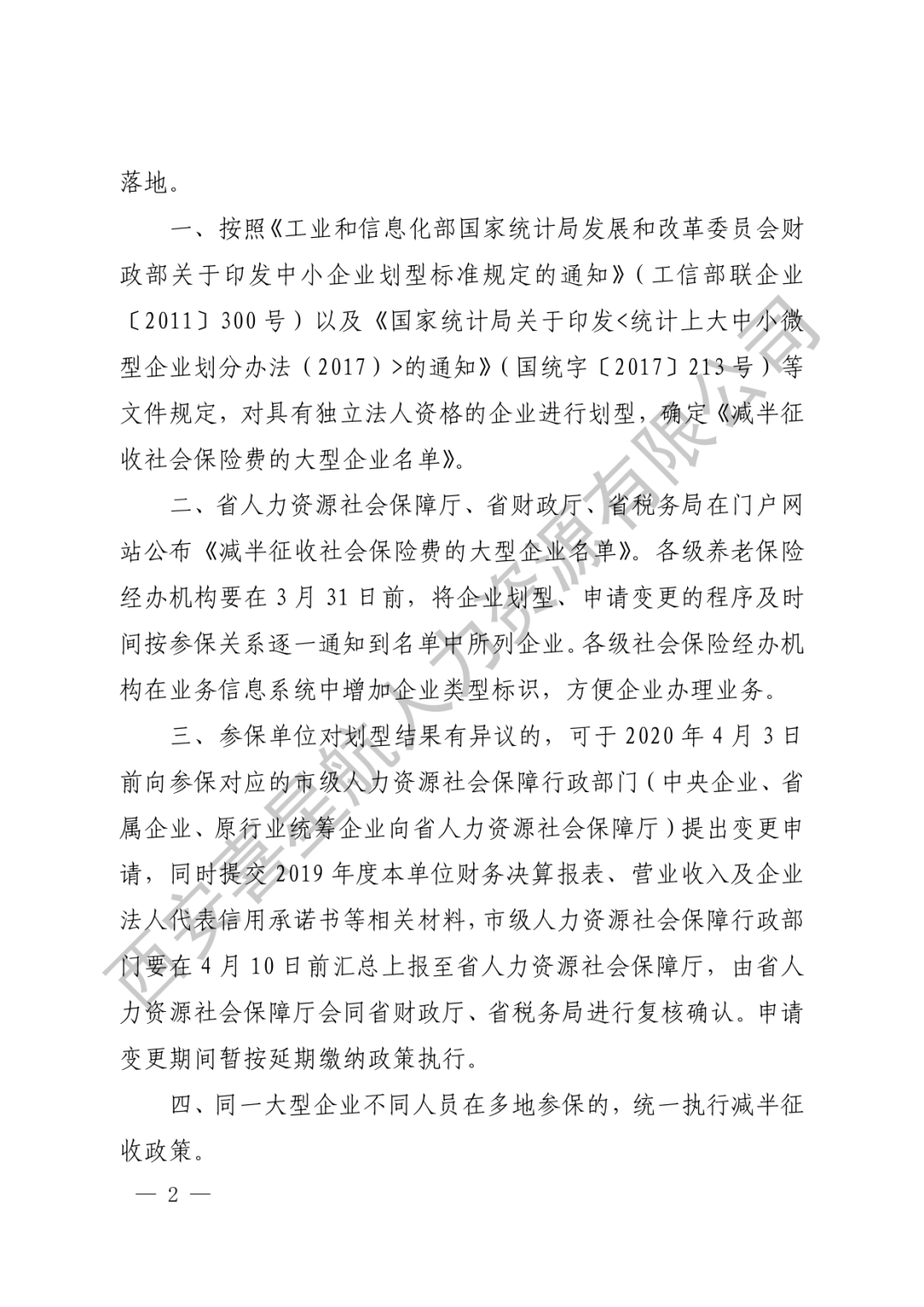 落地。

一、按照《工业和信息化部国家统计局发展和改革委员会财政部关于印发中小企业划型标准规定的通知》（工信部联企业〔2011〕300号）以及《国家统计局关于印发<统计上大中小微型企业划分办法（2017）>的通知》（国统字〔2017〕213号）等文件规定，对具有独立法人资格的企业进行划型，确定《减半征收社会保险费的大型企业名单》。

二、省人力资源社会保障厅、省财政厅、省税务局在门户网站公布《减半征收社会保险费的大型企业名单》。各级养老保险经办机构要在3月31日前，将企业划型、申请变更的程序及时间按参保关系逐一通知到名单中所列企业。各级社会保险经办机构在业务信息系统中增加企业类型标识，方便企业办理业务。

三、参保单位对划型结果有异议的，可于2020年4月3日前向参保对应的市级人力资源社会保障行政部门（中央企业、省属企业、原行业统筹企业向省人力资源社会保障厅）提出变更申请，同时提交2019年度本单位财务决算报表、营业收入及企业法人代表信用承诺书等相关材料，市级人力资源社会保障行政部门要在4月10日前汇总上报至省人力资源社会保障厅，由省人力资源社会保障厅会同省财政厅、省税务局进行复核确认。申请变更期间暂按延期缴纳政策执行。

四、同一大型企业不同人员在多地参保的，统一执行减半征收政策。

— 2 —

西安壹星航人力资源有限公司